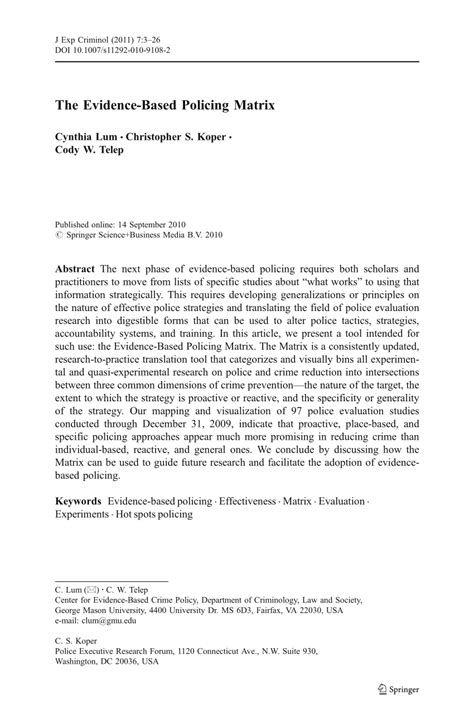 J Exp Criminol (2011) 7:3–26
DOI 10.1007/s11292-010-9108-2

The Evidence-Based Policing Matrix

Cynthia Lum · Christopher S. Koper · Cody W. Telep

Published online: 14 September 2010
© Springer Science+Business Media B.V. 2010

Abstract The next phase of evidence-based policing requires both scholars and practitioners to move from lists of specific studies about "what works" to using that information strategically. This requires developing generalizations or principles on the nature of effective police strategies and translating the field of police evaluation research into digestible forms that can be used to alter police tactics, strategies, accountability systems, and training. In this article, we present a tool intended for such use: the Evidence-Based Policing Matrix. The Matrix is a consistently updated, research-to-practice translation tool that categorizes and visually bins all experimental and quasi-experimental research on police and crime reduction into intersections between three common dimensions of crime prevention—the nature of the target, the extent to which the strategy is proactive or reactive, and the specificity or generality of the strategy. Our mapping and visualization of 97 police evaluation studies conducted through December 31, 2009, indicate that proactive, place-based, and specific policing approaches appear much more promising in reducing crime than individual-based, reactive, and general ones. We conclude by discussing how the Matrix can be used to guide future research and facilitate the adoption of evidence-based policing.

Keywords Evidence-based policing · Effectiveness · Matrix · Evaluation · Experiments · Hot spots policing

C. Lum (✉) · C. W. Telep
Center for Evidence-Based Crime Policy, Department of Criminology, Law and Society, George Mason University, 4400 University Dr. MS 6D3, Fairfax, VA 22030, USA
e-mail: clum@gmu.edu

C. S. Koper
Police Executive Research Forum, 1120 Connecticut Ave., N.W. Suite 930, Washington, DC 20036, USA

Springer